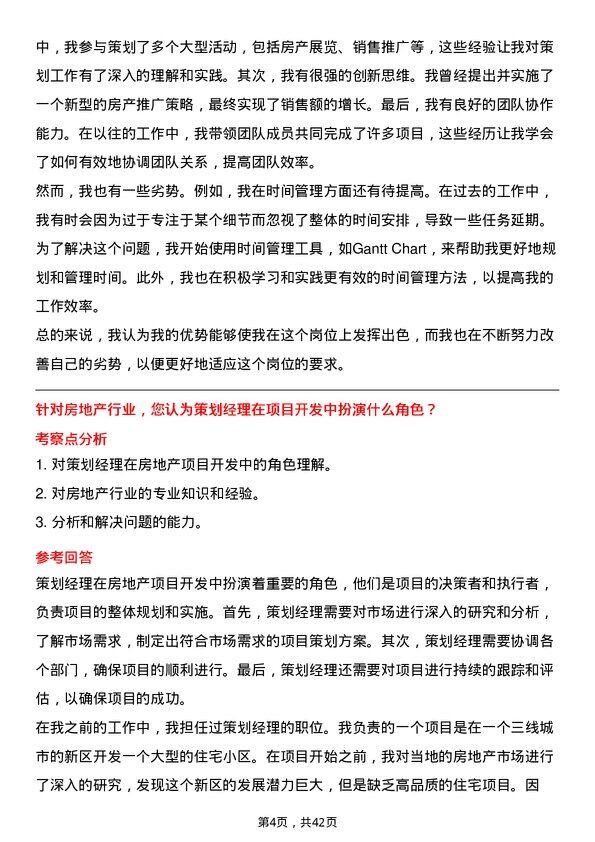 中，我参与策划了多个大型活动，包括房产展览、销售推广等，这些经验让我对策划工作有了深入的理解和实践。其次，我有很强的创新思维。我曾经提出并实施了一个新型的房产推广策略，最终实现了销售额的增长。最后，我有良好的团队协作能力。在以往的工作中，我带领团队成员共同完成了许多项目，这些经历让我学会了如何有效地协调团队关系，提高团队效率。

然而，我也有一些劣势。例如，我在时间管理方面还有待提高。在过去的工作中，我有时会因为过于专注于某个细节而忽视了整体的时间安排，导致一些任务延期。为了解决这个问题，我开始使用时间管理工具，如Gantt Chart，来帮助我更好地规划和管理时间。此外，我也在积极学习和实践更有效的时间管理方法，以提高我的工作效率。

总的来说，我认为我的优势能够使我在这个岗位上发挥出色，而我也在不断努力改善自己的劣势，以便更好地适应这个岗位的要求。

针对房地产行业，您认为策划经理在项目开发中扮演什么角色？

考察点分析

1. 对策划经理在房地产项目开发中的角色理解。

2. 对房地产行业的专业知识和经验。

3. 分析和解决问题的能力。

参考回答

策划经理在房地产项目开发中扮演着重要的角色，他们是项目的决策者和执行者，负责项目的整体规划和实施。首先，策划经理需要对市场进行深入的研究和分析，了解市场需求，制定出符合市场需求的项目策划方案。其次，策划经理需要协调各个部门，确保项目的顺利进行。最后，策划经理还需要对项目进行持续的跟踪和评估，以确保项目的成功。

在我之前的工作中，我担任过策划经理的职位。我负责的一个项目是在一个三线城市的新区开发一个大型的住宅小区。在项目开始之前，我对当地的房地产市场进行了深入的研究，发现这个新区的发展潜力巨大，但是缺乏高品质的住宅项目。因

第4页，共42页